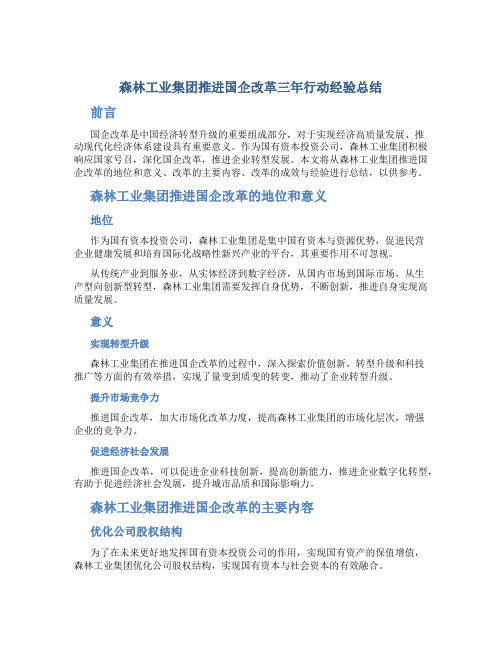 森林工业集团推进国企改革三年行动经验总结

前言

国企改革是中国经济转型升级的重要组成部分，对于实现经济高质量发展、推动现代化经济体系建设具有重要意义。作为国有资本投资公司，森林工业集团积极响应国家号召，深化国企改革，推进企业转型发展。本文将从森林工业集团推进国企改革的地位和意义、改革的主要内容、改革的成效与经验进行总结，以供参考。

森林工业集团推进国企改革的地位和意义

地位

作为国有资本投资公司，森林工业集团是集中国有资本与资源优势，促进民营企业健康发展和培育国际化战略性新兴产业的平台，其重要作用不可忽视。

从传统产业到服务业，从实体经济到数字经济，从国内市场到国际市场，从生产型向创新型转型，森林工业集团需要发挥自身优势，不断创新，推进自身实现高质量发展。

意义

实现转型升级

森林工业集团在推进国企改革的过程中，深入探索价值创新、转型升级和科技推广等方面的有效举措，实现了量变到质变的转变，推动了企业转型升级。

提升市场竞争力

推进国企改革，加大市场化改革力度，提高森林工业集团的市场化层次，增强企业的竞争力。

促进经济社会发展

推进国企改革，可以促进企业科技创新，提高创新能力，推进企业数字化转型，有助于促进经济社会发展，提升城市品质和国际影响力。

森林工业集团推进国企改革的主要内容

优化公司股权结构

为了在未来更好地发挥国有资本投资公司的作用，实现国有资产的保值增值，森林工业集团优化公司股权结构，实现国有资本与社会资本的有效融合。